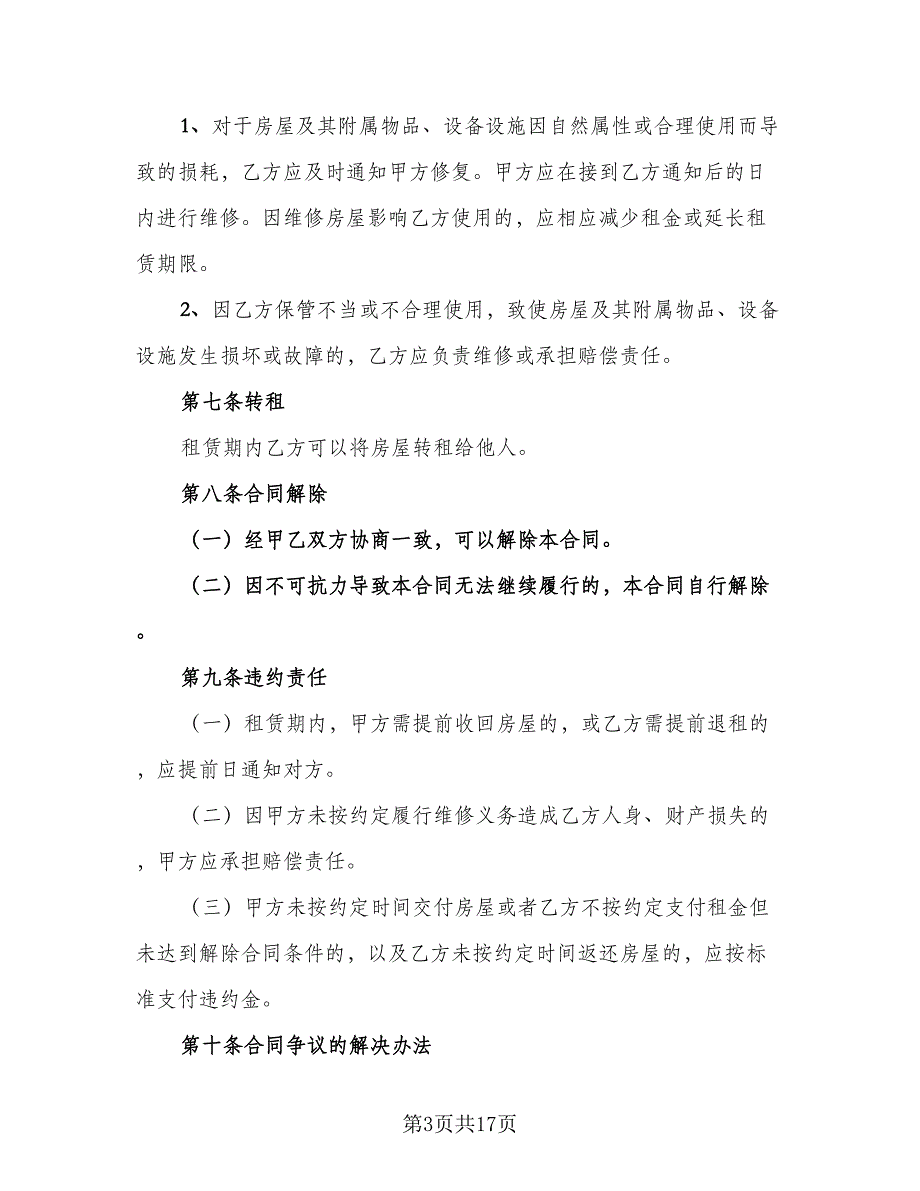 1、对于房屋及其附属物品、设备设施因自然属性或合理使用而导致的损耗，乙方应及时通知甲方修复。甲方应在接到乙方通知后的日内进行维修。因维修房屋影响乙方使用的，应相应减少租金或延长租赁期限。

2、因乙方保管不当或不合理使用，致使房屋及其附属物品、设备设施发生损坏或故障的，乙方应负责维修或承担赔偿责任。

第七条转租

租赁期内乙方可以将房屋转租给他人。

第八条合同解除

（一）经甲乙双方协商一致，可以解除本合同。

（二）因不可抗力导致本合同无法继续履行的，本合同自行解除。

第九条违约责任

（一）租赁期内，甲方需提前收回房屋的，或乙方需提前退租的，应提前日通知对方。

（二）因甲方未按约定履行维修义务造成乙方人身、财产损失的，甲方应承担赔偿责任。

（三）甲方未按约定时间交付房屋或者乙方不按约定支付租金但未达到解除合同条件的，以及乙方未按约定时间返还房屋的，应按标准支付违约金。

第十条合同争议的解决办法

第3页共17页